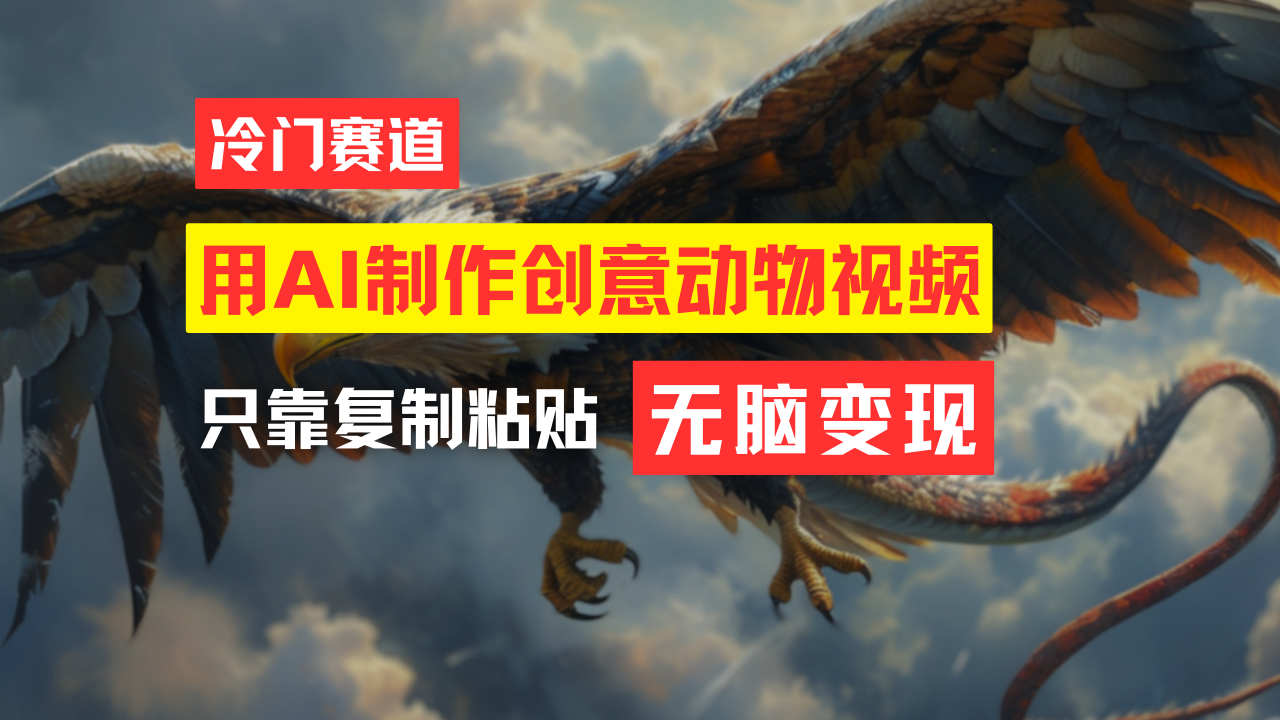 冷门赛道

用AI制作创意动物视频

只靠复制粘贴 无脑变现